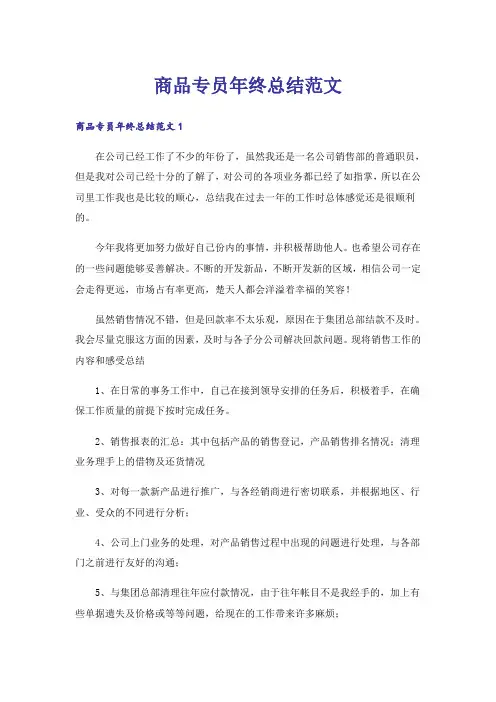 商品专员年终总结范文

商品专员年终总结范文 1

在公司已经工作了不少的年份了，虽然我还是一名公司销售部的普通职员，但是我对公司已经十分的了解了，对公司的各项业务都已经了如指掌，所以在公司里工作我也是比较的顺心，总结我在过去一年的工作时总体感觉还是很顺利的。

今年我将更加努力做好自己份内的事情，并积极帮助他人。也希望公司存在的一些问题能够妥善解决。不断的开发新品，不断开发新的区域，相信公司一定会走得更远，市场占有率更高，楚天人都会洋溢着幸福的笑容！

虽然销售情况不错，但是回款率不太乐观，原因在于集团总部结款不及时。我会尽量克服这方面的因素，及时与各子分公司解决回款问题。现将销售工作的内容和感受总结

1、在日常的事务工作中，自己在接到领导安排的任务后，积极着手，在确保工作质量的前提下按时完成任务。

2、销售报表的汇总：其中包括产品的销售登记，产品销售排名情况；清理业务理手上的借物及还货情况

3、对每一款新产品进行推广，与各经销商进行密切联系，并根据地区、行业、受众的不同进行分析；

4、公司上门业务的处理，对产品销售过程中出现的问题进行处理，与各部门之前进行友好的沟通；

5、与集团总部清理往年应付款情况，由于往年帐目不是我经手的，加上有些单据遗失及价格或等等问题，给现在的工作带来许多麻烦；